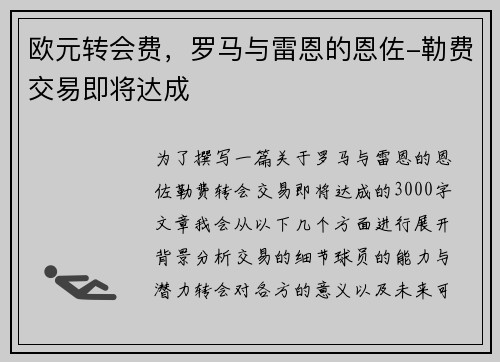 欧元转会费，罗马与雷恩的恩佐–勒费交易即将达成

为了撰写一篇关于罗马与雷恩的恩佐勒费转会交易即将达成的3000字文章我会从以下几个方面进行展开背景分析交易的细节球员的能力与潜力转会对各方的意义以及未来可